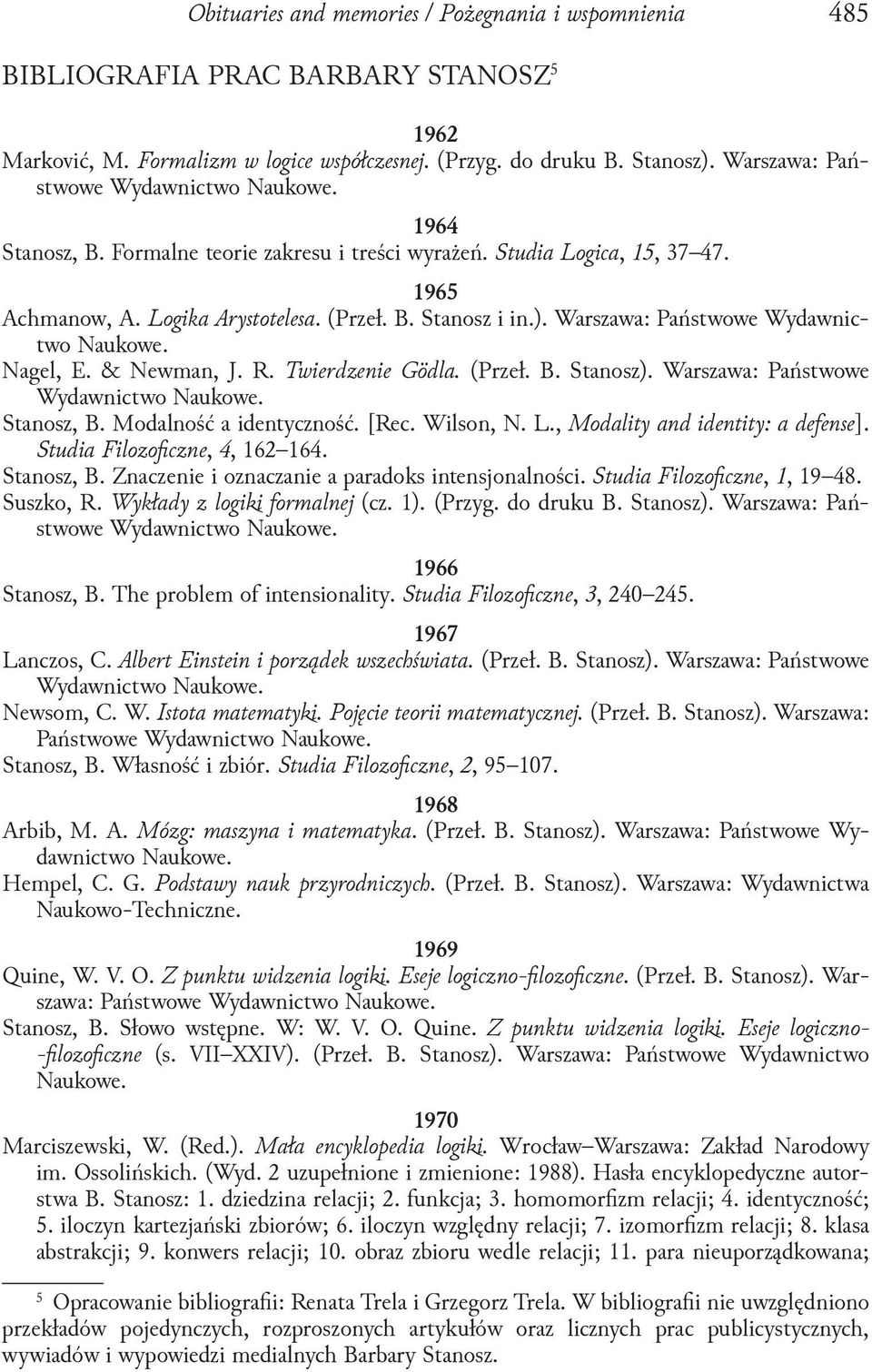 Obituaries and memories / Pożegnania i wspomnienia 485

BIBLIOGRAFIA PRAC BARBARY STANOSZ$^5$

1962

Marković, M. Formalizm w logice współczesnej. (Przyg. do druku B. Stanosz). Warszawa: Państwowe Wydawnictwo Naukowe.

1964

Stanosz, B. Formalne teorie zakresu i treści wyrażeń. Studia Logica, 15, 37–47.

1965

Achmanow, A. Logika Arystotelesa. (Przeł. B. Stanosz i in.). Warszawa: Państwowe Wydawnictwo Naukowe.

Nagel, E. & Newman, J. R. Twierdzenie Gödla. (Przeł. B. Stanosz). Warszawa: Państwowe Wydawnictwo Naukowe.

Stanosz, B. Modalność a identyczność. [Rec. Wilson, N. L., Modality and identity: a defense]. Studia Filozoficzne, 4, 162–164.

Stanosz, B. Znaczenie i oznaczanie a paradoks intensjonalności. Studia Filozoficzne, 1, 19–48.

Suszko, R. Wykłady z logiki formalnej (cz. 1). (Przyg. do druku B. Stanosz). Warszawa: Państwowe Wydawnictwo Naukowe.

1966

Stanosz, B. The problem of intensionality. Studia Filozoficzne, 3, 240–245.

1967

Lanczos, C. Albert Einstein i porządek wszechświata. (Przeł. B. Stanosz). Warszawa: Państwowe Wydawnictwo Naukowe.

Newsom, C. W. Istota matematyki. Pojęcie teorii matematycznej. (Przeł. B. Stanosz). Warszawa: Państwowe Wydawnictwo Naukowe.

Stanosz, B. Własność i zbiór. Studia Filozoficzne, 2, 95–107.

1968

Arbib, M. A. Mózg: maszyna i matematyka. (Przeł. B. Stanosz). Warszawa: Państwowe Wydawnictwo Naukowe.

Hempel, C. G. Podstawy nauk przyrodniczych. (Przeł. B. Stanosz). Warszawa: Wydawnictwa Naukowo-Techniczne.

1969

Quine, W. V. O. Z punktu widzenia logiki. Eseje logiczno-filozoficzne. (Przeł. B. Stanosz). Warszawa: Państwowe Wydawnictwo Naukowe.

Stanosz, B. Słowo wstępne. W: W. V. O. Quine. Z punktu widzenia logiki. Eseje logiczno-filozoficzne (s. VII–XXIV). (Przeł. B. Stanosz). Warszawa: Państwowe Wydawnictwo Naukowe.

1970

Marciszewski, W. (Red.). Mała encyklopedia logiki. Wrocław–Warszawa: Zakład Narodowy im. Ossolińskich. (Wyd. 2 uzupełnione i zmienione: 1988). Hasła encyklopedyczne autorstwa B. Stanosz: 1. dziedzina relacji; 2. funkcja; 3. homomorfizm relacji; 4. identyczność; 5. iloczyn kartezjański zbiorów; 6. iloczyn względny relacji; 7. izomorfizm relacji; 8. klasa abstrakcji; 9. konwers relacji; 10. obraz zbioru wedle relacji; 11. para nieuporządkowana;

$^5$ Opracowanie bibliografii: Renata Trela i Grzegorz Trela. W bibliografii nie uwzględniono przekładów pojedynczych, rozproszonych artykułów oraz licznych prac publicystycznych, wywiadów i wypowiedzi medialnych Barbary Stanosz.